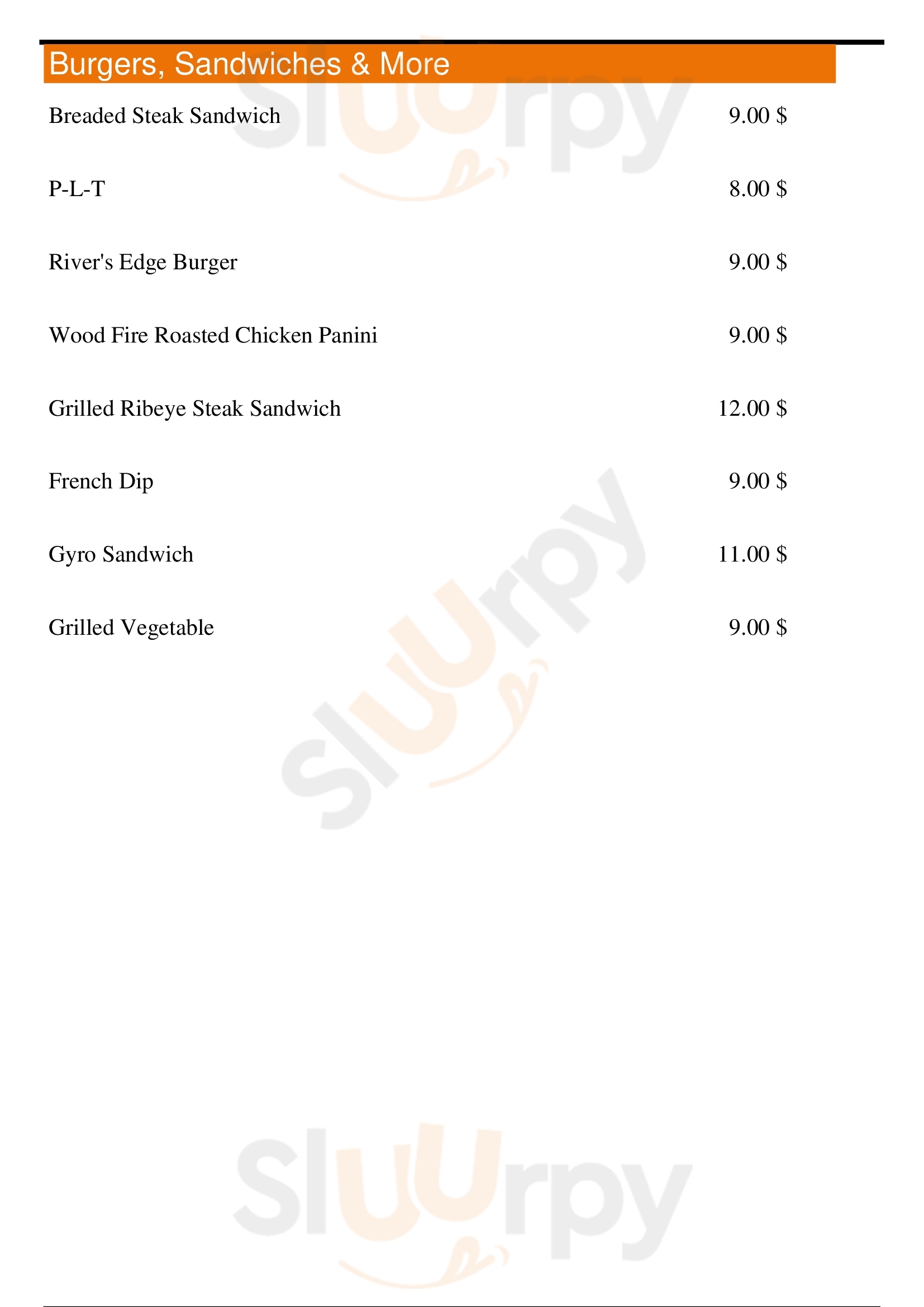 Burgers, Sandwiches & More

Breaded Steak Sandwich 9.00 $

P-L-T 8.00 $

River's Edge Burger 9.00 $

Wood Fire Roasted Chicken Panini 9.00 $

Grilled Ribeye Steak Sandwich 12.00 $

French Dip 9.00 $

Gyro Sandwich 11.00 $

Grilled Vegetable 9.00 $

Sluurpy